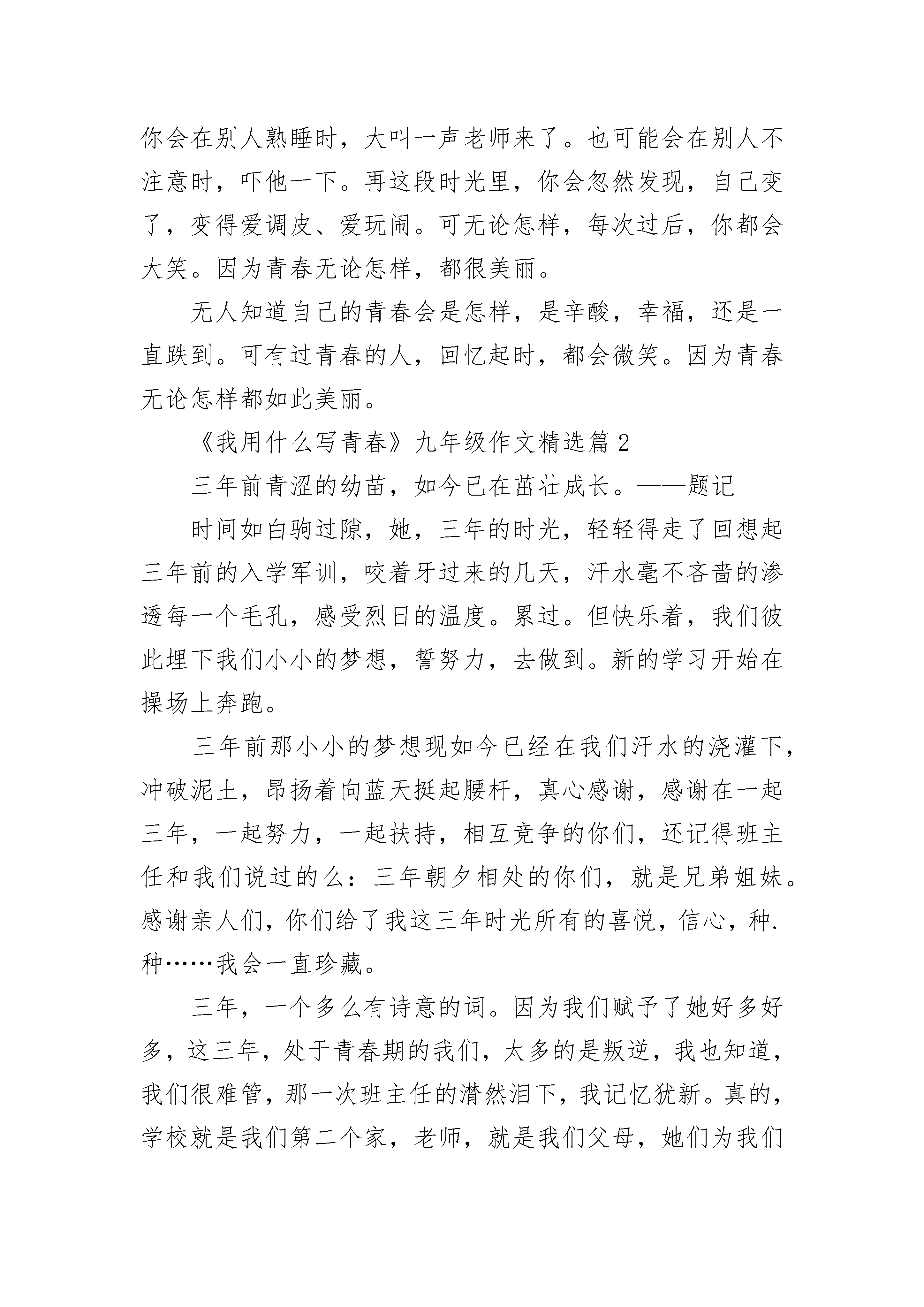 你会在别人熟睡时，大叫一声老师来了。也可能会在别人不注意时，吓他一下。再这段时光里，你会忽然发现，自己变了，变得爱调皮、爱玩闹。可无论怎样，每次过后，你都会大笑。因为青春无论怎样，都很美丽。

无人知道自己的青春会是怎样，是辛酸，幸福，还是一直跌到。可有过青春的人，回忆起时，都会微笑。因为青春无论怎样都如此美丽。

《我用什么写青春》九年级作文精选篇 2

三年前青涩的幼苗，如今已在茁壮成长。——题记

时间如白驹过隙，她，三年的时光，轻轻得走了回想起三年前的入学军训，咬着牙过来的几天，汗水毫不吝啬的渗透每一个毛孔，感受烈日的温度。累过。但快乐着，我们彼此埋下我们小小的梦想，誓努力，去做到。新的学习开始在操场上奔跑。

三年前那小小的梦想现如今已经在我们汗水的浇灌下，冲破泥土，昂扬着向蓝天挺起腰杆，真心感谢，感谢在一起三年，一起努力，一起扶持，相互竞争的你们，还记得班主任和我们说过的么：三年朝夕相处的你们，就是兄弟姐妹。感谢亲人们，你们给了我这三年时光所有的喜悦，信心，种.种……我会一直珍藏。

三年，一个多么有诗意的词。因为我们赋予了她好多好多，这三年，处于青春期的我们，太多的是叛逆，我也知道，我们很难管，那一次班主任的潸然泪下，我记忆犹新。真的，学校就是我们第二个家，老师，就是我们父母，她们为我们